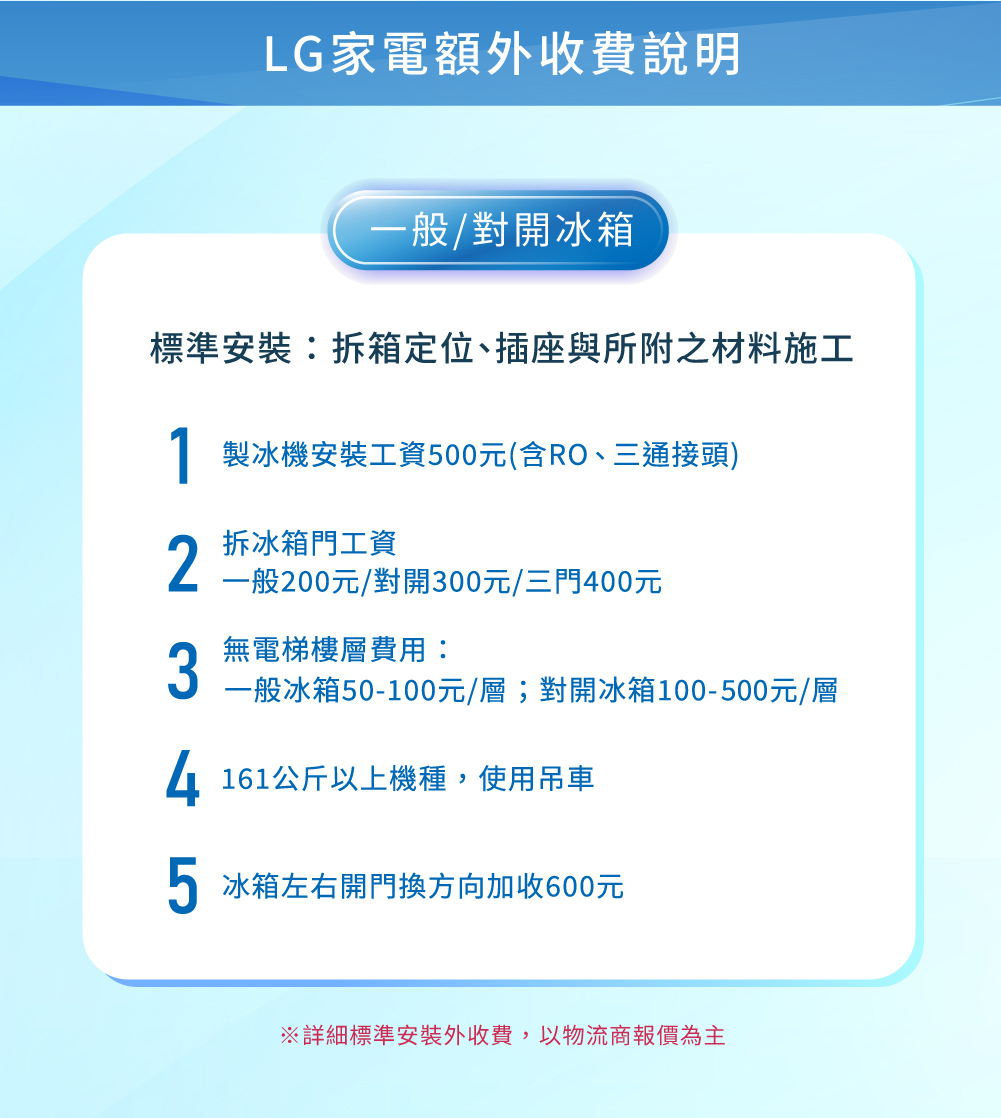 LG家電額外收費說明

一般/對開冰箱

標準安裝：拆箱定位、插座與所附之材料施工

1 製冰機安裝工資500元(含RO、三通接頭)

2 拆冰箱門工資
一般200元/對開300元/三門400元

3 無電梯樓層費用：
一般冰箱50-100元/層；對開冰箱100-500元/層

4 161公斤以上機種，使用吊車

5 冰箱左右開門換方向加收600元

※詳細標準安裝外收費，以物流商報價為主